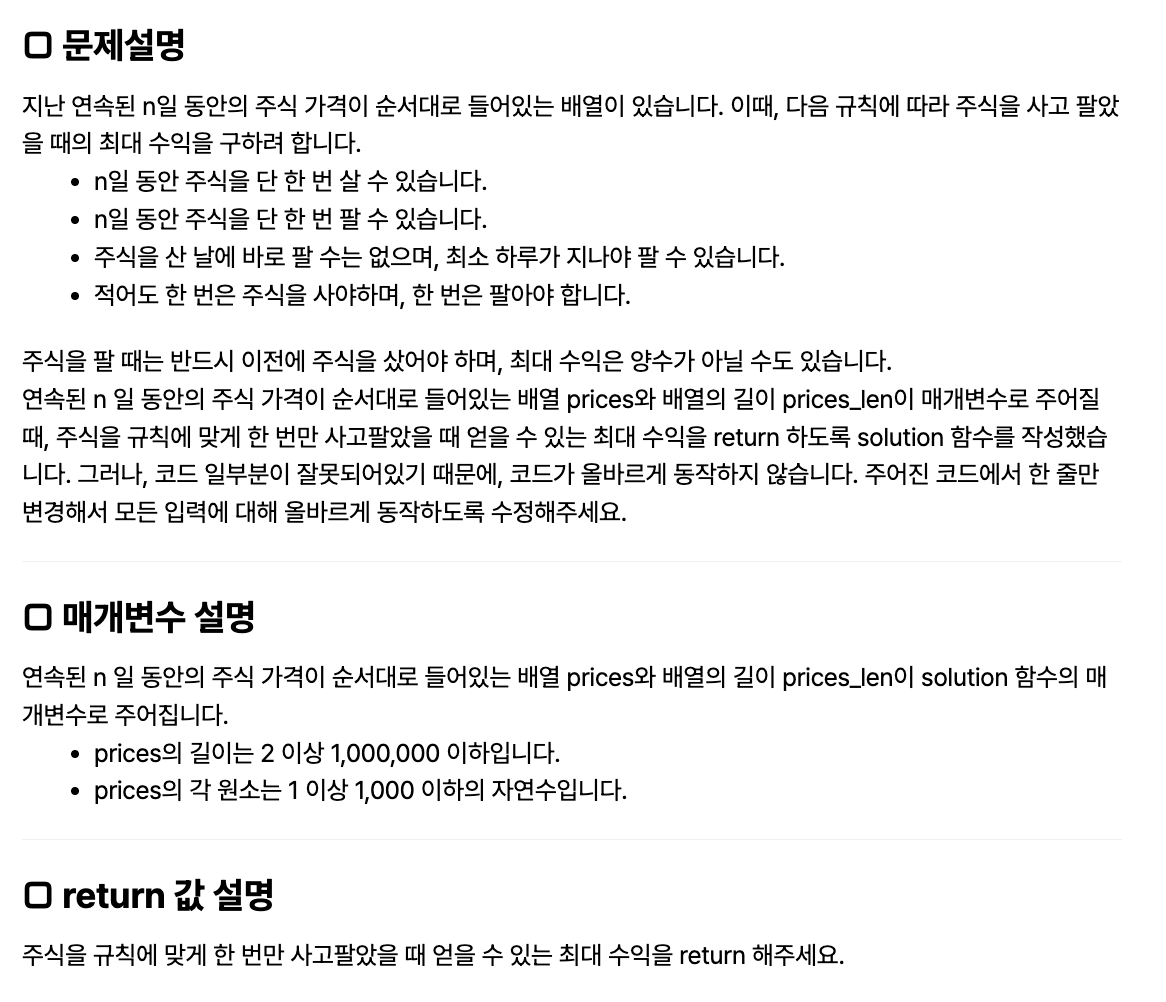 ▢ 문제설명

지난 연속된 n일 동안의 주식 가격이 순서대로 들어있는 배열이 있습니다. 이때, 다음 규칙에 따라 주식을 사고 팔았을 때의 최대 수익을 구하려 합니다.

- n일 동안 주식을 단 한 번 살 수 있습니다.
- n일 동안 주식을 단 한 번 팔 수 있습니다.
- 주식을 산 날에 바로 팔 수는 없으며, 최소 하루가 지나야 팔 수 있습니다.
- 적어도 한 번은 주식을 사야하며, 한 번은 팔아야 합니다.

주식을 팔 때는 반드시 이전에 주식을 샀어야 하며, 최대 수익은 양수가 아닐 수도 있습니다.
연속된 n 일 동안의 주식 가격이 순서대로 들어있는 배열 prices와 배열의 길이 prices_len이 매개변수로 주어질 때, 주식을 규칙에 맞게 한 번만 사고팔았을 때 얻을 수 있는 최대 수익을 return 하도록 solution 함수를 작성했습니다. 그러나, 코드 일부분이 잘못되어있기 때문에, 코드가 올바르게 동작하지 않습니다. 주어진 코드에서 한 줄만 변경해서 모든 입력에 대해 올바르게 동작하도록 수정해주세요.

▢ 매개변수 설명

연속된 n 일 동안의 주식 가격이 순서대로 들어있는 배열 prices와 배열의 길이 prices_len이 solution 함수의 매개변수로 주어집니다.

- prices의 길이는 2 이상 1,000,000 이하입니다.
- prices의 각 원소는 1 이상 1,000 이하의 자연수입니다.

▢ return 값 설명

주식을 규칙에 맞게 한 번만 사고팔았을 때 얻을 수 있는 최대 수익을 return 해주세요.